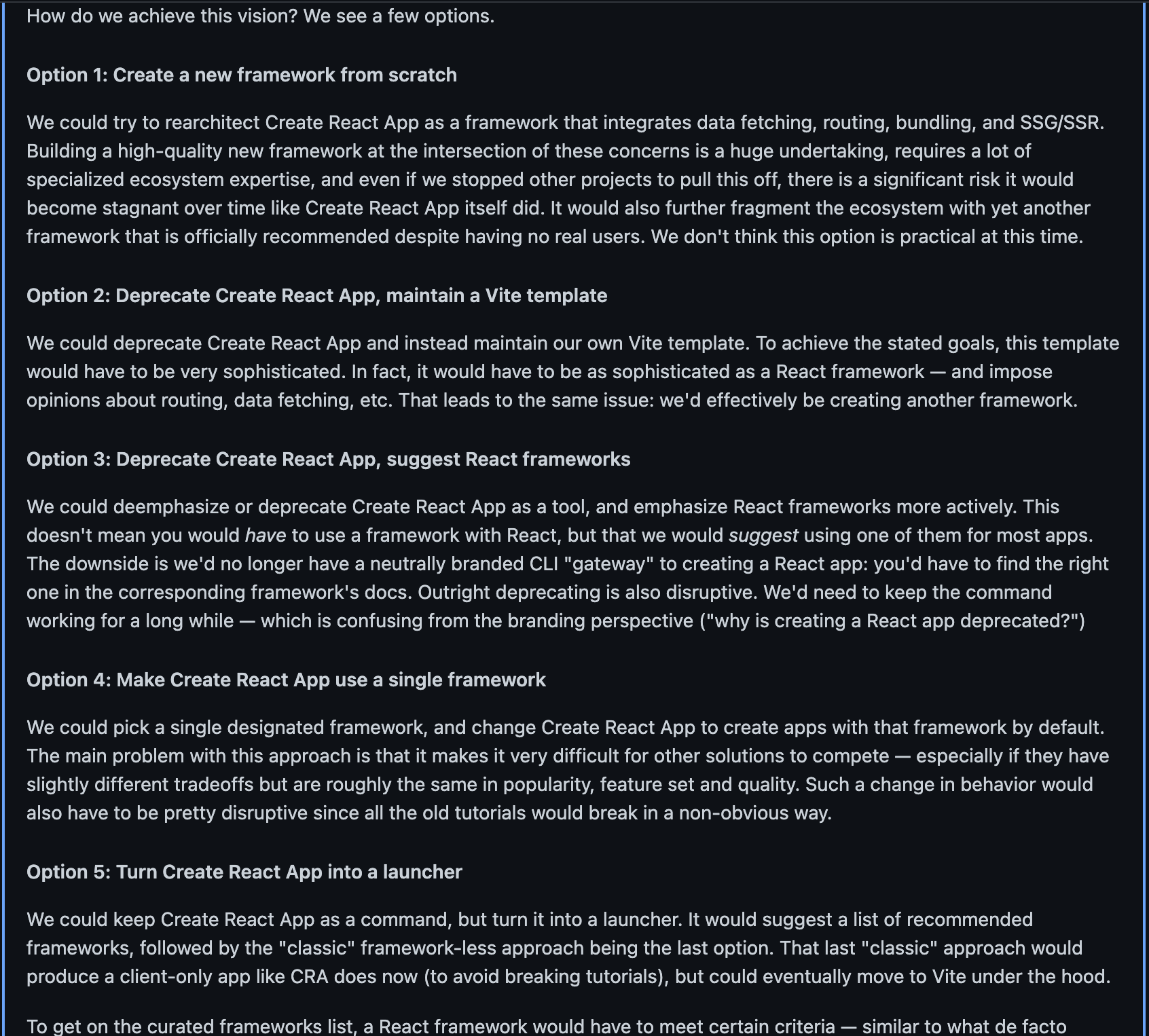 How do we achieve this vision? We see a few options.

Option 1: Create a new framework from scratch

We could try to rearchitect Create React App as a framework that integrates data fetching, routing, bundling, and SSG/SSR. Building a high-quality new framework at the intersection of these concerns is a huge undertaking, requires a lot of specialized ecosystem expertise, and even if we stopped other projects to pull this off, there is a significant risk it would become stagnant over time like Create React App itself did. It would also further fragment the ecosystem with yet another framework that is officially recommended despite having no real users. We don't think this option is practical at this time.

Option 2: Deprecate Create React App, maintain a Vite template

We could deprecate Create React App and instead maintain our own Vite template. To achieve the stated goals, this template would have to be very sophisticated. In fact, it would have to be as sophisticated as a React framework — and impose opinions about routing, data fetching, etc. That leads to the same issue: we'd effectively be creating another framework.

Option 3: Deprecate Create React App, suggest React frameworks

We could deemphasize or deprecate Create React App as a tool, and emphasize React frameworks more actively. This doesn't mean you would have to use a framework with React, but that we would suggest using one of them for most apps. The downside is we'd no longer have a neutrally branded CLI "gateway" to creating a React app: you'd have to find the right one in the corresponding framework's docs. Outright deprecating is also disruptive. We'd need to keep the command working for a long while — which is confusing from the branding perspective ("why is creating a React app deprecated?")

Option 4: Make Create React App use a single framework

We could pick a single designated framework, and change Create React App to create apps with that framework by default. The main problem with this approach is that it makes it very difficult for other solutions to compete — especially if they have slightly different tradeoffs but are roughly the same in popularity, feature set and quality. Such a change in behavior would also have to be pretty disruptive since all the old tutorials would break in a non-obvious way.

Option 5: Turn Create React App into a launcher

We could keep Create React App as a command, but turn it into a launcher. It would suggest a list of recommended frameworks, followed by the "classic" framework-less approach being the last option. That last "classic" approach would produce a client-only app like CRA does now (to avoid breaking tutorials), but could eventually move to Vite under the hood.

To get on the curated frameworks list, a React framework would have to meet certain criteria — similar to what de facto